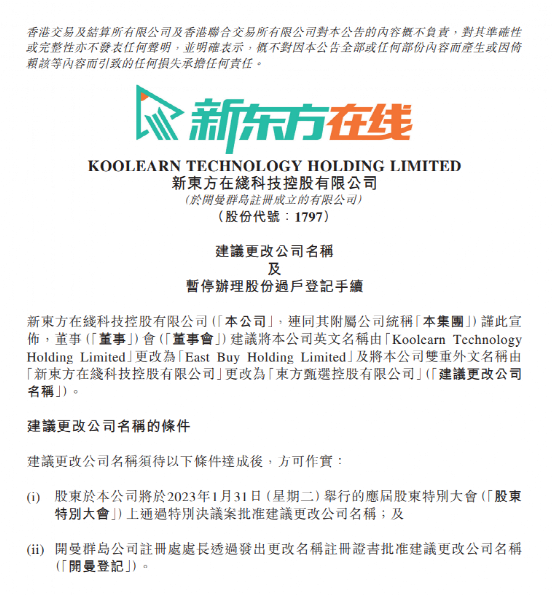 香港交易及結算所有限公司及香港聯合交易所有限公司對本公告的內容概不負責，對其準確性或完整性亦不發表任何聲明，並明確表示，概不對因本公告全部或任何部份內容而產生或因倚賴該等內容而引致的任何損失承擔任何責任。

新东方在线

KOOLEARN TECHNOLOGY HOLDING LIMITED
新東方在綫科技控股有限公司
(於開曼群島註冊成立的有限公司)
(股份代號：1797)

建議更改公司名稱
及
暫停辦理股份過戶登記手續

新東方在綫科技控股有限公司(「本公司」，連同其附屬公司統稱「本集團」)謹此宣佈，董事(「董事」)會(「董事會」)建議將本公司英文名稱由「Koolearn Technology Holding Limited」更改為「East Buy Holding Limited」及將本公司雙重外文名稱由「新東方在綫科技控股有限公司」更改為「東方甄選控股有限公司」(「建議更改公司名稱」)。

建議更改公司名稱的條件

建議更改公司名稱須待以下條件達成後，方可作實：

(i) 股東於本公司將於2023年1月31日(星期二)舉行的應屆股東特別大會(「股東特別大會」)上通過特別決議案批准建議更改公司名稱；及

(ii) 開曼群島公司註冊處處長透過發出更改名稱註冊證書批准建議更改公司名稱(「開曼登記」)。